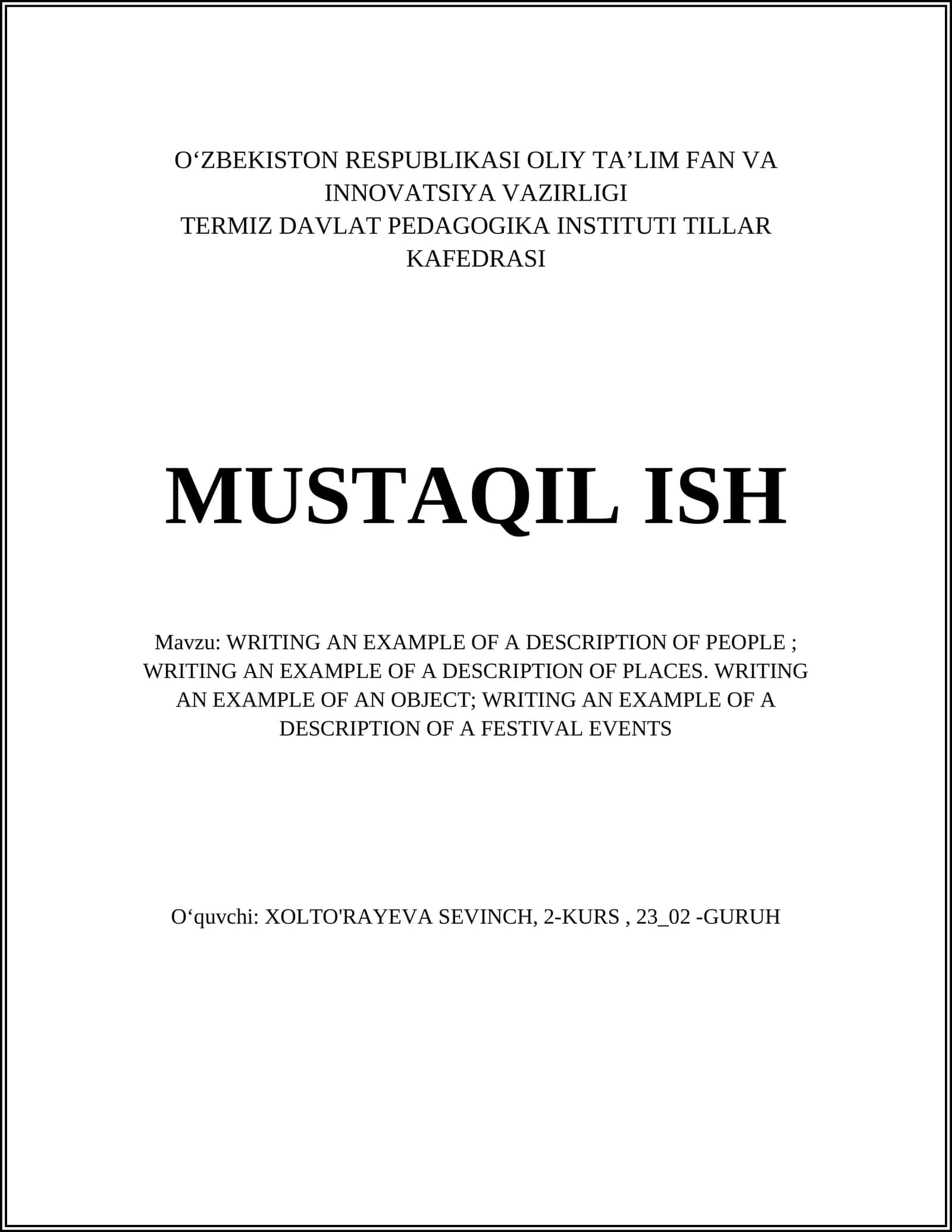 O‘ZBEKISTON RESPUBLIKASI OLIY TA’LIM FAN VA INNOVATSIYA VAZIRLIGI
TERMIZ DAVLAT PEDAGOGIKA INSTITUTI TILLAR KAFEDRASI

MUSTAQIL ISH

Mavzu: WRITING AN EXAMPLE OF A DESCRIPTION OF PEOPLE ; WRITING AN EXAMPLE OF A DESCRIPTION OF PLACES. WRITING AN EXAMPLE OF AN OBJECT; WRITING AN EXAMPLE OF A DESCRIPTION OF A FESTIVAL EVENTS

O‘quvchi: XOLTO'RAYEVA SEVINCH, 2-KURS , 23_02 -GURUH